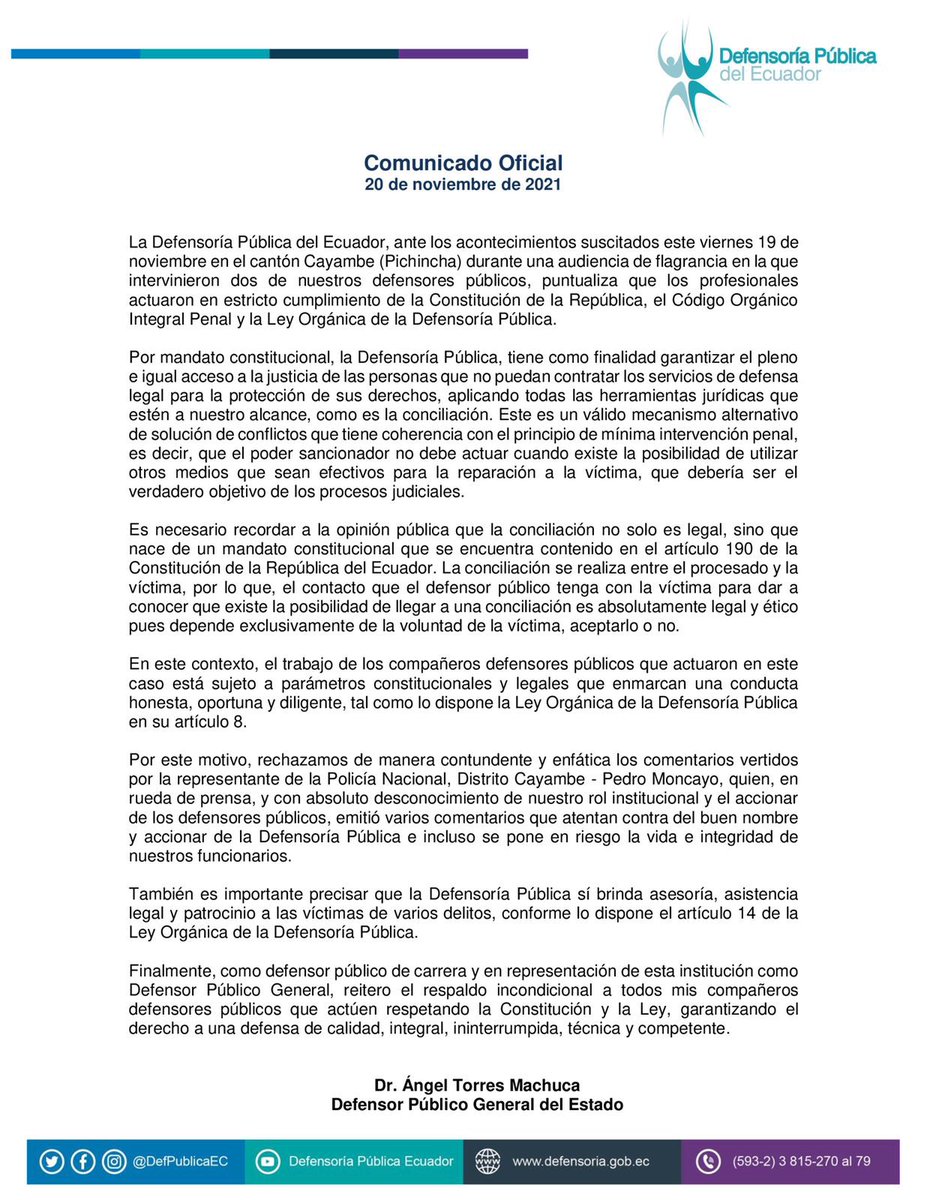 Defensoría Pública
del Ecuador

Comunicado Oficial
20 de noviembre de 2021

La Defensoría Pública del Ecuador, ante los acontecimientos suscitados este viernes 19 de noviembre en el cantón Cayambe (Pichincha) durante una audiencia de flagrancia en la que intervinieron dos de nuestros defensores públicos, puntualiza que los profesionales actuaron en estricto cumplimiento de la Constitución de la República, el Código Orgánico Integral Penal y la Ley Orgánica de la Defensoría Pública.

Por mandato constitucional, la Defensoría Pública, tiene como finalidad garantizar el pleno e igual acceso a la justicia de las personas que no puedan contratar los servicios de defensa legal para la protección de sus derechos, aplicando todas las herramientas jurídicas que estén a nuestro alcance, como es la conciliación. Este es un válido mecanismo alternativo de solución de conflictos que tiene coherencia con el principio de mínima intervención penal, es decir, que el poder sancionador no debe actuar cuando existe la posibilidad de utilizar otros medios que sean efectivos para la reparación a la víctima, que debería ser el verdadero objetivo de los procesos judiciales.

Es necesario recordar a la opinión pública que la conciliación no solo es legal, sino que nace de un mandato constitucional que se encuentra contenido en el artículo 190 de la Constitución de la República del Ecuador. La conciliación se realiza entre el procesado y la víctima, por lo que, el contacto que el defensor público tenga con la víctima para dar a conocer que existe la posibilidad de llegar a una conciliación es absolutamente legal y ético pues depende exclusivamente de la voluntad de la víctima, aceptarlo o no.

En este contexto, el trabajo de los compañeros defensores públicos que actuaron en este caso está sujeto a parámetros constitucionales y legales que enmarcan una conducta honesta, oportuna y diligente, tal como lo dispone la Ley Orgánica de la Defensoría Pública en su artículo 8.

Por este motivo, rechazamos de manera contundente y enfática los comentarios vertidos por la representante de la Policía Nacional, Distrito Cayambe - Pedro Moncayo, quien, en rueda de prensa, y con absoluto desconocimiento de nuestro rol institucional y el accionar de los defensores públicos, emitió varios comentarios que atentan contra del buen nombre y accionar de la Defensoría Pública e incluso se pone en riesgo la vida e integridad de nuestros funcionarios.

También es importante precisar que la Defensoría Pública sí brinda asesoría, asistencia legal y patrocinio a las víctimas de varios delitos, conforme lo dispone el artículo 14 de la Ley Orgánica de la Defensoría Pública.

Finalmente, como defensor público de carrera y en representación de esta institución como Defensor Público General, reitero el respaldo incondicional a todos mis compañeros defensores públicos que actúen respetando la Constitución y la Ley, garantizando el derecho a una defensa de calidad, integral, ininterrumpida, técnica y competente.

Dr. Ángel Torres Machuca
Defensor Público General del Estado

@DefPublicaEC Defensoría Pública Ecuador www.defensoria.gob.ec (593-2) 3 815-270 al 79